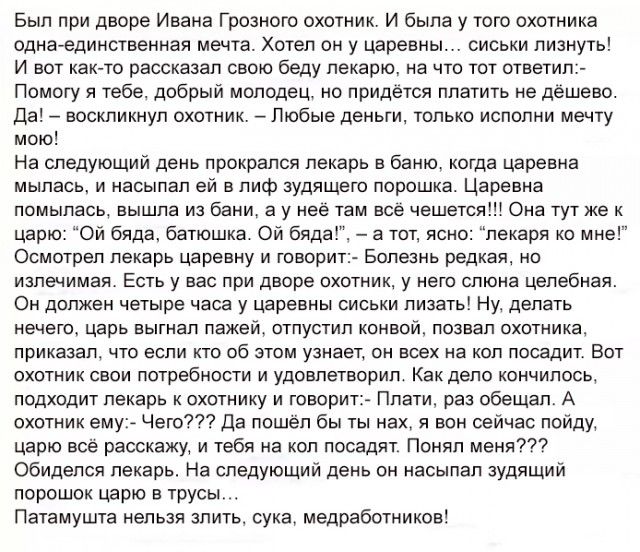 Был при дворе Ивана Грозного охотник. И была у того охотника одна-единственная мечта. Хотел он у царевны... сиськи лизнуть! И вот как-то рассказал свою беду лекарю, на что тот ответил:- Помогу я тебе, добрый молодец, но придётся платить не дёшево. Да! – воскликнул охотник. – Любые деньги, только исполни мечту мою!
На следующий день прокрался лекарь в баню, когда царевна мылась, и насыпал ей в лиф зудящего порошка. Царевна помылась, вышла из бани, а у неё там всё чешется!!! Она тут же к царю: "Ой бяда, батюшка. Ой бяда!", – а тот, ясно: "лекаря ко мне!" Осмотрел лекарь царевну и говорит:- Болезнь редкая, но излечимая. Есть у вас при дворе охотник, у него слюна целебная. Он должен четыре часа у царевны сиськи лизать! Ну, делать нечего, царь выгнал пажей, отпустил конвой, позвал охотника, приказал, что если кто об этом узнает, он всех на кол посадит. Вот охотник свои потребности и удовлетворил. Как дело кончилось, подходит лекарь к охотнику и говорит:- Плати, раз обещал. А охотник ему:- Чего??? Да пошёл бы ты нах, я вон сейчас пойду, царю всё расскажу, и тебя на кол посадят. Понял меня??? Обиделся лекарь. На следующий день он насыпал зудящий порошок царю в трусы...
Патамушта нельзя злить, сука, медработников!